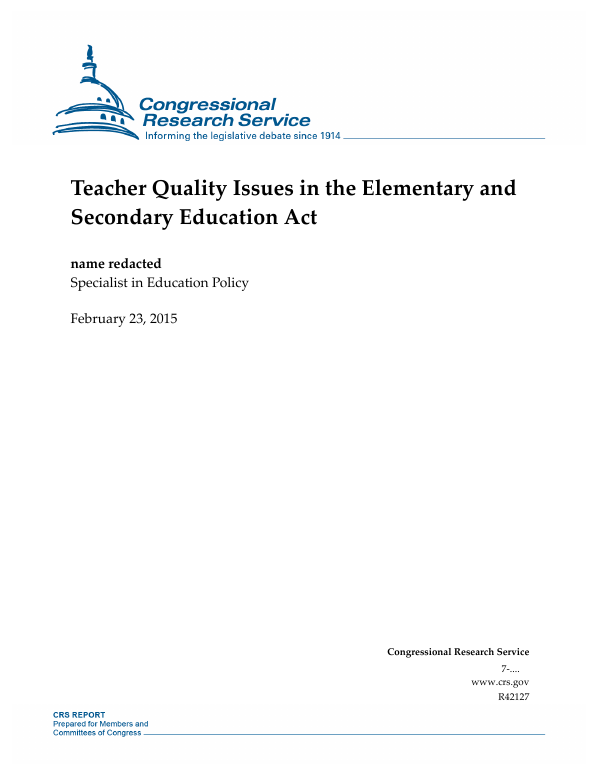 Congressional Research Service
Informing the legislative debate since 1914

Teacher Quality Issues in the Elementary and Secondary Education Act

name redacted
Specialist in Education Policy

February 23, 2015

Congressional Research Service
7-....
www.crs.gov
R42127

CRS REPORT
Prepared for Members and Committees of Congress